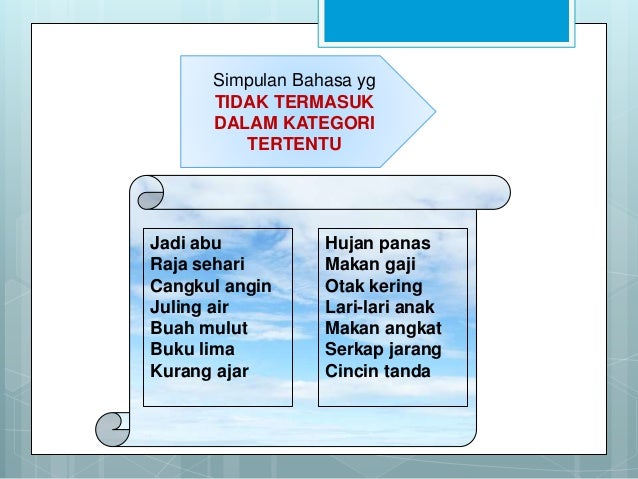 Simpulan Bahasa yg
TIDAK TERMASUK DALAM KATEGORI TERTENTU

Jadi abu
Raja sehari
Cangkul angin
Juling air
Buah mulut
Buku lima
Kurang ajar

Hujan panas
Makan gaji
Otak kering
Lari-lari anak
Makan angkat
Serkap jarang
Cincin tanda